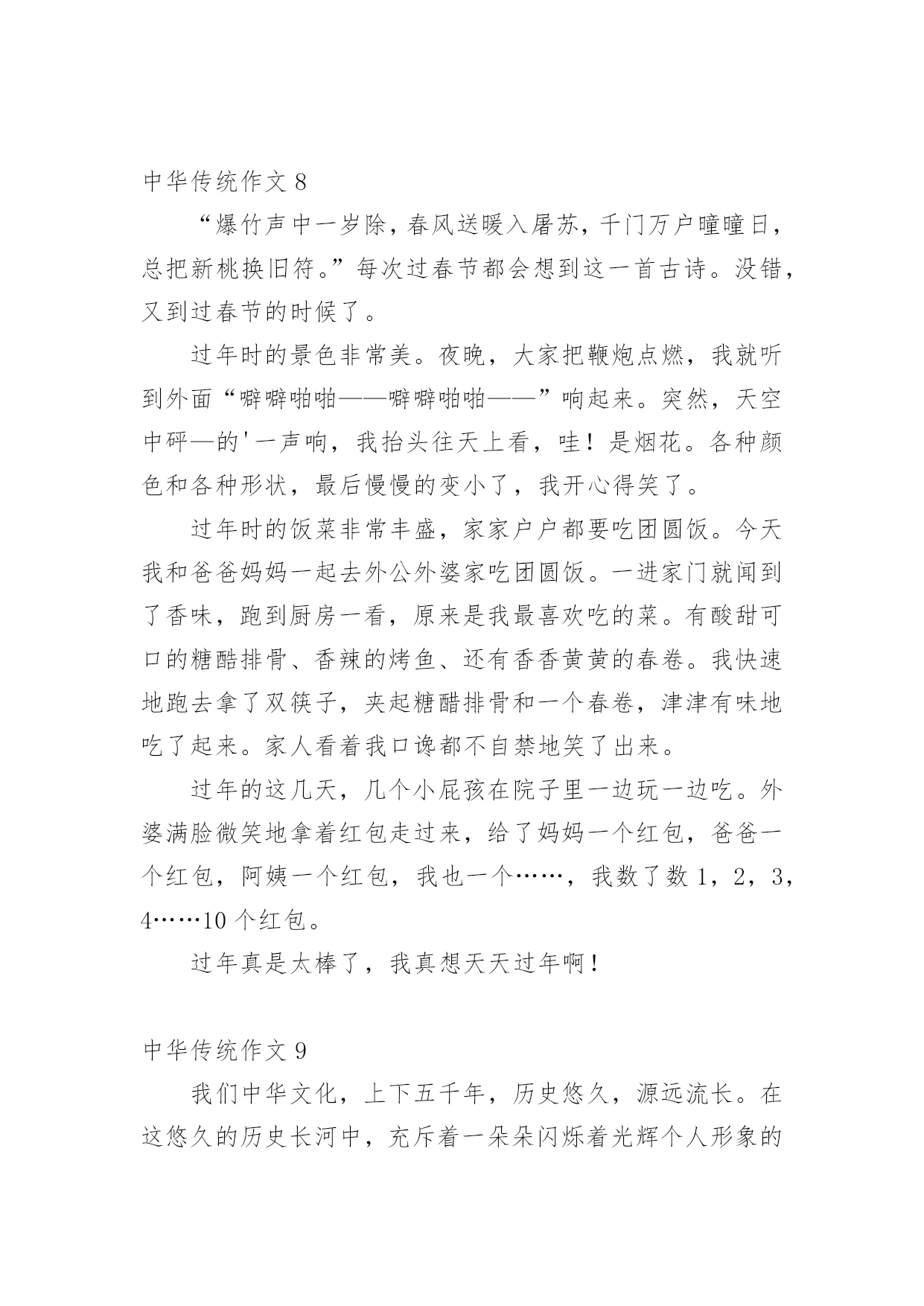 中华传统作文 8

“爆竹声中一岁除，春风送暖入屠苏，千门万户曈曈日，总把新桃换旧符。”每次过春节都会想到这一首古诗。没错，又到过春节的时候了。

过年时的景色非常美。夜晚，大家把鞭炮点燃，我就听到外面“噼噼啪啪——噼噼啪啪——”响起来。突然，天空中砰—的'一声响，我抬头往天上看，哇！是烟花。各种颜色和各种形状，最后慢慢的变小了，我开心得笑了。

过年时的饭菜非常丰盛，家家户户都要吃团圆饭。今天我和爸爸妈妈一起去外公外婆家吃团圆饭。一进家门就闻到了香味，跑到厨房一看，原来是我最喜欢吃的菜。有酸甜可口的糖酷排骨、香辣的烤鱼、还有香香黄黄的春卷。我快速地跑去拿了双筷子，夹起糖醋排骨和一个春卷，津津有味地吃了起来。家人看着我口谗都不自禁地笑了出来。

过年的这几天，几个小屁孩在院子里一边玩一边吃。外婆满脸微笑地拿着红包走过来，给了妈妈一个红包，爸爸一个红包，阿姨一个红包，我也一个……，我数了数 1，2，3，4……10 个红包。

过年真是太棒了，我真想天天过年啊！

中华传统作文 9

我们中华文化，上下五千年，历史悠久，源远流长。在这悠久的历史长河中，充斥着一朵朵闪烁着光辉个人形象的